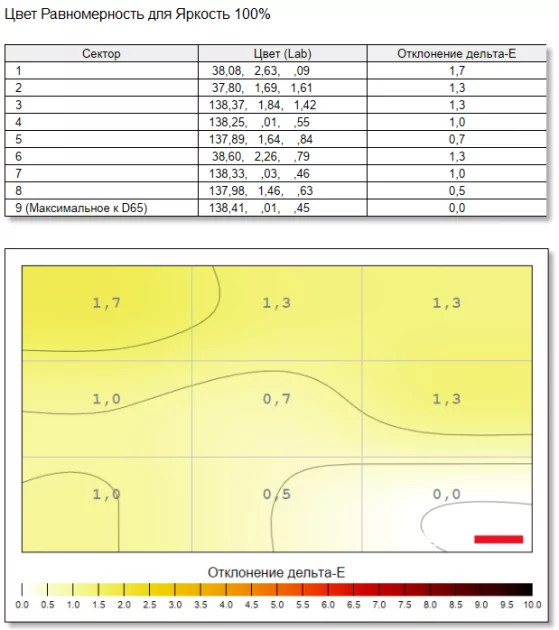 Цвет Равномерность для Яркость 100%

| Сектор | Цвет (Lab) | Отклонение дельта-E |
|---|---|---|
| 1 | 38,08, 2,63, ,09 | 1,7 |
| 2 | 37,80, 1,69, 1,61 | 1,3 |
| 3 | 138,37, 1,84, 1,42 | 1,3 |
| 4 | 138,25, ,01, ,55 | 1,0 |
| 5 | 137,89, 1,64, ,84 | 0,7 |
| 6 | 38,60, 2,26, ,79 | 1,3 |
| 7 | 138,33, ,03, ,46 | 1,0 |
| 8 | 137,98, 1,46, ,63 | 0,5 |
| 9 (Максимальное к D65) | 138,41, ,01, ,45 | 0,0 |

1,7 1,3 1,3
1,0 0,7 1,3
1,0 0,5 0,0

Отклонение дельта-E

0.0 0.5 1.0 1.5 2.0 2.5 3.0 3.5 4.0 4.5 5.0 5.5 6.0 6.5 7.0 7.5 8.0 8.5 9.0 9.5 10.0